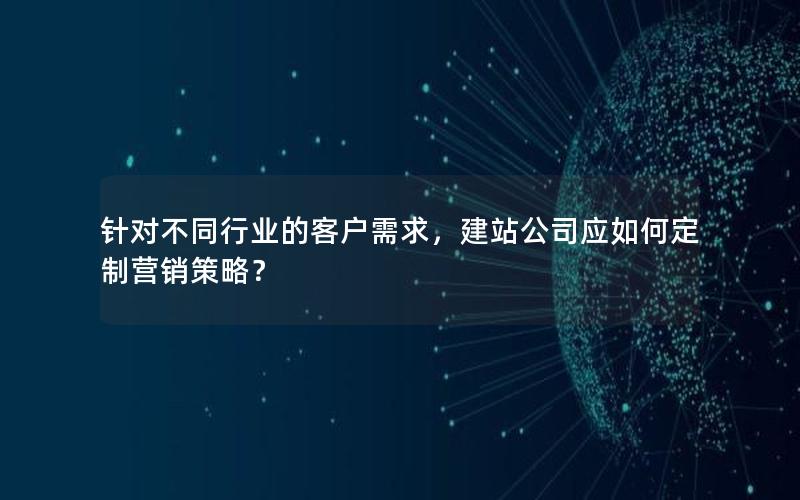 针对不同行业的客户需求，建站公司应如何定制营销策略？